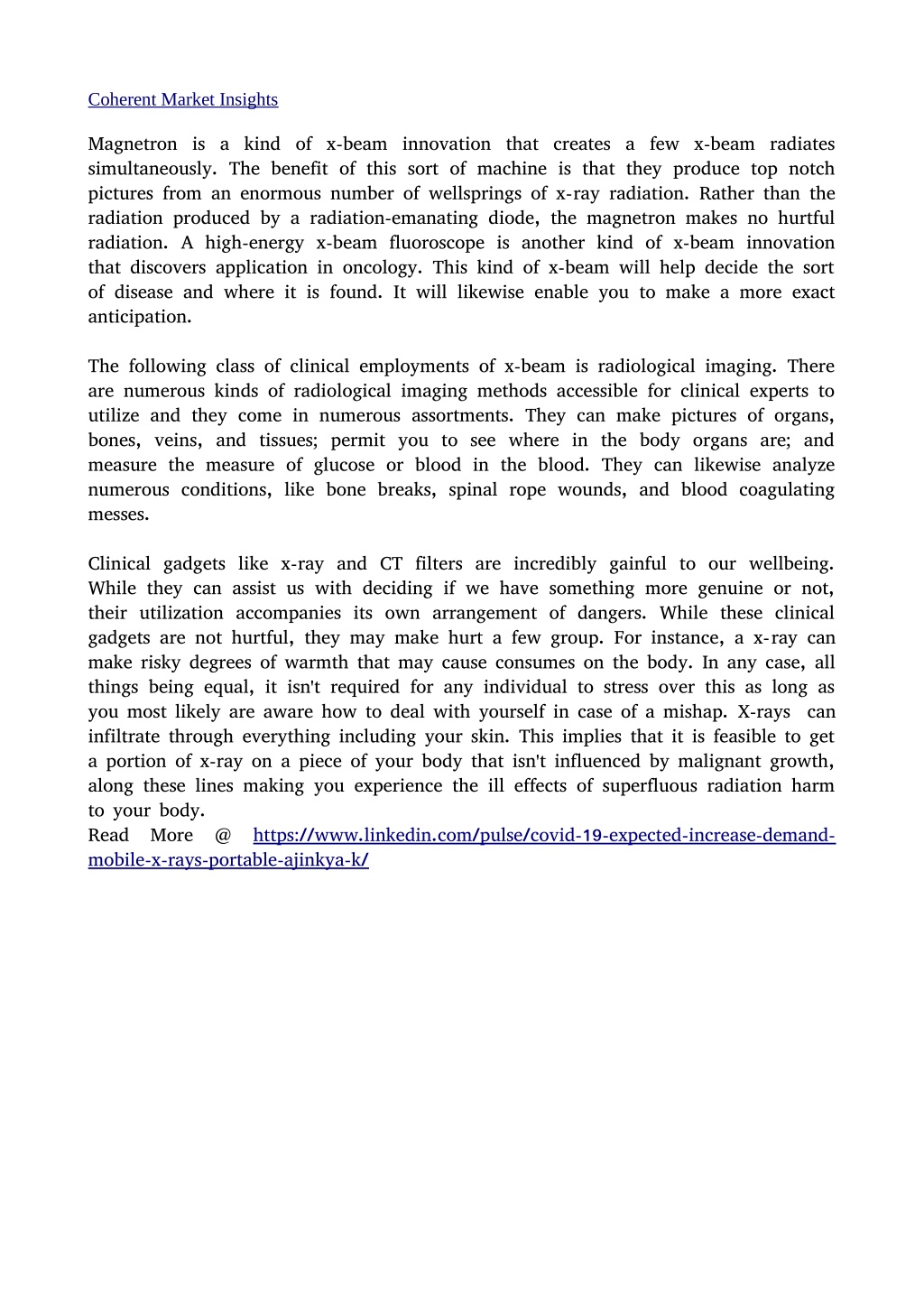 Coherent Market Insights

Magnetron is a kind of x-beam innovation that creates a few x-beam radiates simultaneously. The benefit of this sort of machine is that they produce top notch pictures from an enormous number of wellsprings of x-ray radiation. Rather than the radiation produced by a radiation-emanating diode, the magnetron makes no hurtful radiation. A high-energy x-beam fluoroscope is another kind of x-beam innovation that discovers application in oncology. This kind of x-beam will help decide the sort of disease and where it is found. It will likewise enable you to make a more exact anticipation.

The following class of clinical employments of x-beam is radiological imaging. There are numerous kinds of radiological imaging methods accessible for clinical experts to utilize and they come in numerous assortments. They can make pictures of organs, bones, veins, and tissues; permit you to see where in the body organs are; and measure the measure of glucose or blood in the blood. They can likewise analyze numerous conditions, like bone breaks, spinal rope wounds, and blood coagulating messes.

Clinical gadgets like x-ray and CT filters are incredibly gainful to our wellbeing. While they can assist us with deciding if we have something more genuine or not, their utilization accompanies its own arrangement of dangers. While these clinical gadgets are not hurtful, they may make hurt a few group. For instance, a x-ray can make risky degrees of warmth that may cause consumes on the body. In any case, all things being equal, it isn't required for any individual to stress over this as long as you most likely are aware how to deal with yourself in case of a mishap. X-rays can infiltrate through everything including your skin. This implies that it is feasible to get a portion of x-ray on a piece of your body that isn't influenced by malignant growth, along these lines making you experience the ill effects of superfluous radiation harm to your body.
Read More @ https://www.linkedin.com/pulse/covid-19-expected-increase-demand-mobile-x-rays-portable-ajinkya-k/